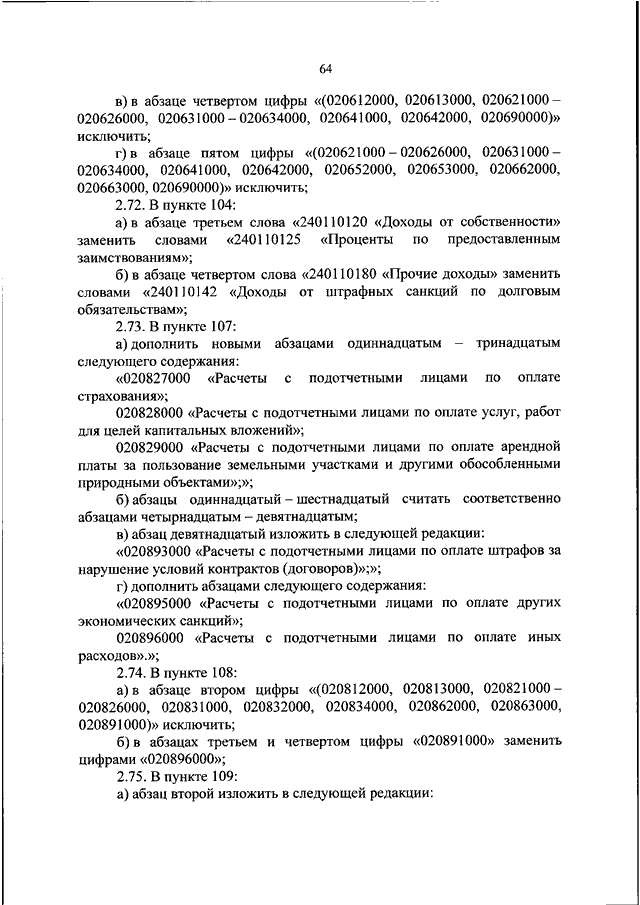 64

в) в абзаце четвертом цифры «(020612000, 020613000, 020621000 – 020626000, 020631000 – 020634000, 020641000, 020642000, 020690000)» исключить;

г) в абзаце пятом цифры «(020621000 – 020626000, 020631000 – 020634000, 020641000, 020642000, 020652000, 020653000, 020662000, 020663000, 020690000)» исключить;

2.72. В пункте 104:

а) в абзаце третьем слова «240110120 «Доходы от собственности» заменить словами «240110125 «Проценты по предоставленным заимствованиям»;

б) в абзаце четвертом слова «240110180 «Прочие доходы» заменить словами «240110142 «Доходы от штрафных санкций по долговым обязательствам»;

2.73. В пункте 107:

а) дополнить новыми абзацами одиннадцатым – тринадцатым следующего содержания:

«020827000 «Расчеты с подотчетными лицами по оплате страхования»;

020828000 «Расчеты с подотчетными лицами по оплате услуг, работ для целей капитальных вложений»;

020829000 «Расчеты с подотчетными лицами по оплате арендной платы за пользование земельными участками и другими обособленными природными объектами»;»;

б) абзацы одиннадцатый – шестнадцатый считать соответственно абзацами четырнадцатым – девятнадцатым;

в) абзац девятнадцатый изложить в следующей редакции:

«020893000 «Расчеты с подотчетными лицами по оплате штрафов за нарушение условий контрактов (договоров)»;»;

г) дополнить абзацами следующего содержания:

«020895000 «Расчеты с подотчетными лицами по оплате других экономических санкций»;

020896000 «Расчеты с подотчетными лицами по оплате иных расходов».»;

2.74. В пункте 108:

а) в абзаце втором цифры «(020812000, 020813000, 020821000 – 020826000, 020831000, 020832000, 020834000, 020862000, 020863000, 020891000)» исключить;

б) в абзацах третьем и четвертом цифры «020891000» заменить цифрами «020896000»;

2.75. В пункте 109:

а) абзац второй изложить в следующей редакции: